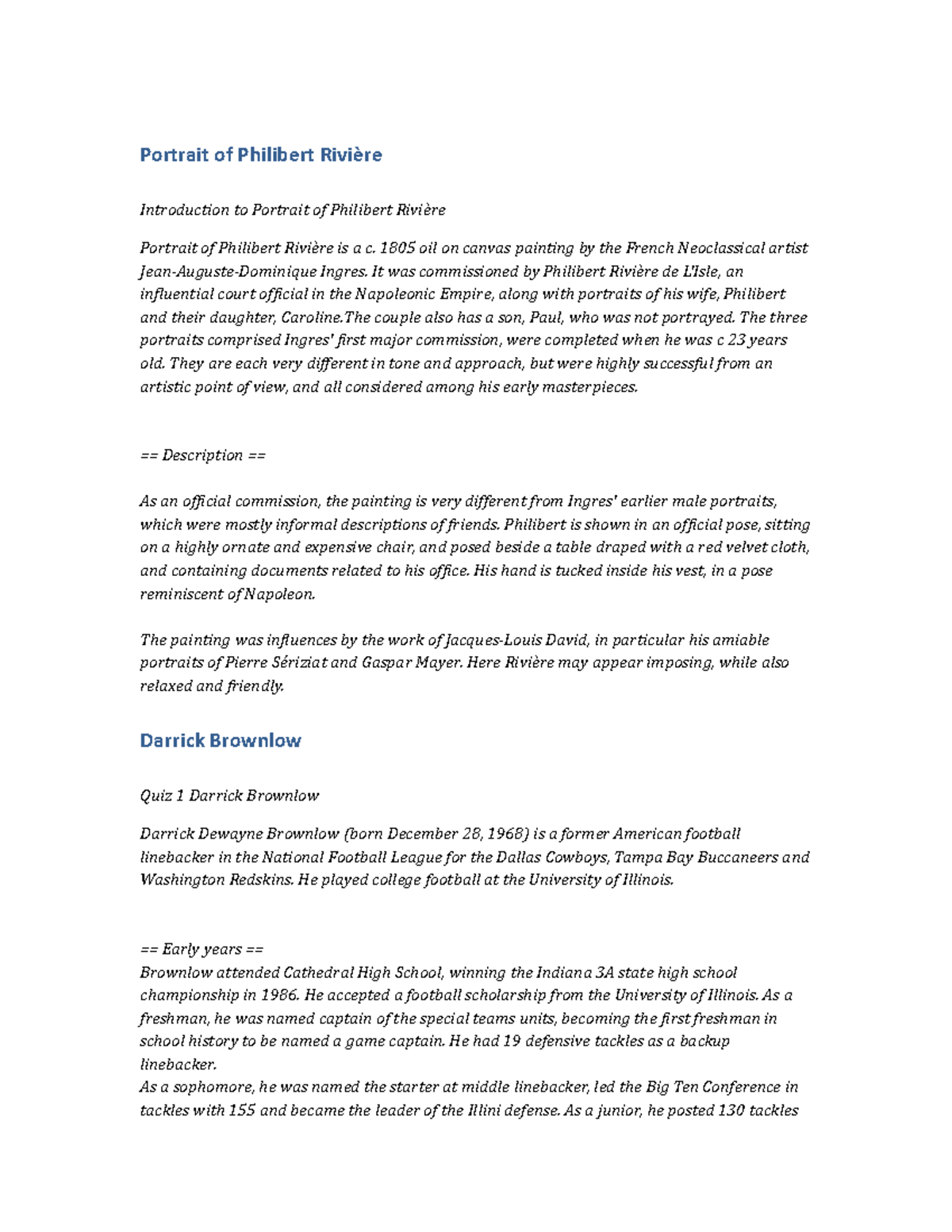 Portrait of Philibert Rivière

Introduction to Portrait of Philibert Rivière

Portrait of Philibert Rivière is a c. 1805 oil on canvas painting by the French Neoclassical artist Jean-Auguste-Dominique Ingres. It was commissioned by Philibert Rivière de L'Isle, an influential court official in the Napoleonic Empire, along with portraits of his wife, Philibert and their daughter, Caroline.The couple also has a son, Paul, who was not portrayed. The three portraits comprised Ingres' first major commission, were completed when he was c 23 years old. They are each very different in tone and approach, but were highly successful from an artistic point of view, and all considered among his early masterpieces.

== Description ==

As an official commission, the painting is very different from Ingres' earlier male portraits, which were mostly informal descriptions of friends. Philibert is shown in an official pose, sitting on a highly ornate and expensive chair, and posed beside a table draped with a red velvet cloth, and containing documents related to his office. His hand is tucked inside his vest, in a pose reminiscent of Napoleon.

The painting was influences by the work of Jacques-Louis David, in particular his amiable portraits of Pierre Sériziat and Gaspar Mayer. Here Rivière may appear imposing, while also relaxed and friendly.

Darrick Brownlow

Quiz 1 Darrick Brownlow

Darrick Dewayne Brownlow (born December 28, 1968) is a former American football linebacker in the National Football League for the Dallas Cowboys, Tampa Bay Buccaneers and Washington Redskins. He played college football at the University of Illinois.

== Early years ==
Brownlow attended Cathedral High School, winning the Indiana 3A state high school championship in 1986. He accepted a football scholarship from the University of Illinois. As a freshman, he was named captain of the special teams units, becoming the first freshman in school history to be named a game captain. He had 19 defensive tackles as a backup linebacker.
As a sophomore, he was named the starter at middle linebacker, led the Big Ten Conference in tackles with 155 and became the leader of the Illini defense. As a junior, he posted 130 tackles